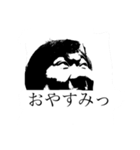 おやすみっ